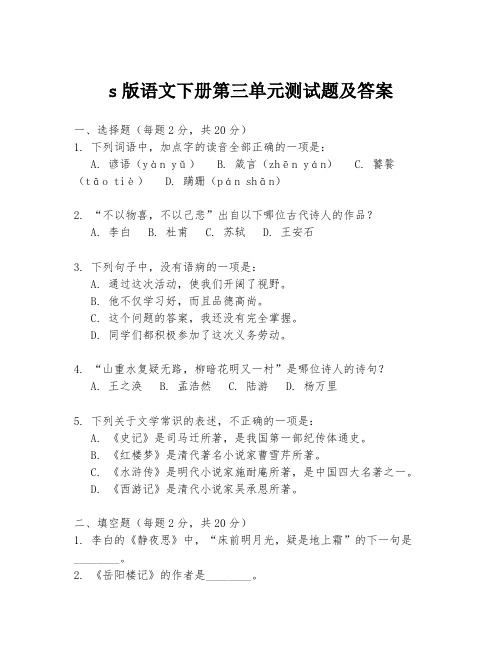 s 版语文下册第三单元测试题及答案

一、选择题（每题 2 分，共 20 分）
1. 下列词语中，加点字的读音全部正确的一项是：
A. 谚语（yàn yǔ）　B. 箴言（zhēn yán）　C. 饕餮（tāo tiè）　D. 蹒跚（pán shān）

2. “不以物喜，不以己悲”出自以下哪位古代诗人的作品？
A. 李白　B. 杜甫　C. 苏轼　D. 王安石

3. 下列句子中，没有语病的一项是：
A. 通过这次活动，使我们开阔了视野。
B. 他不仅学习好，而且品德高尚。
C. 这个问题的答案，我还没有完全掌握。
D. 同学们都积极参加了这次义务劳动。

4. “山重水复疑无路，柳暗花明又一村”是哪位诗人的诗句？
A. 王之涣　B. 孟浩然　C. 陆游　D. 杨万里

5. 下列关于文学常识的表述，不正确的一项是：
A. 《史记》是司马迁所著，是我国第一部纪传体通史。
B. 《红楼梦》是清代著名小说家曹雪芹所著。
C. 《水浒传》是明代小说家施耐庵所著，是中国四大名著之一。
D. 《西游记》是清代小说家吴承恩所著。

二、填空题（每题 2 分，共 20 分）
1. 李白的《静夜思》中，“床前明月光，疑是地上霜”的下一句是________。
2. 《岳阳楼记》的作者是________。